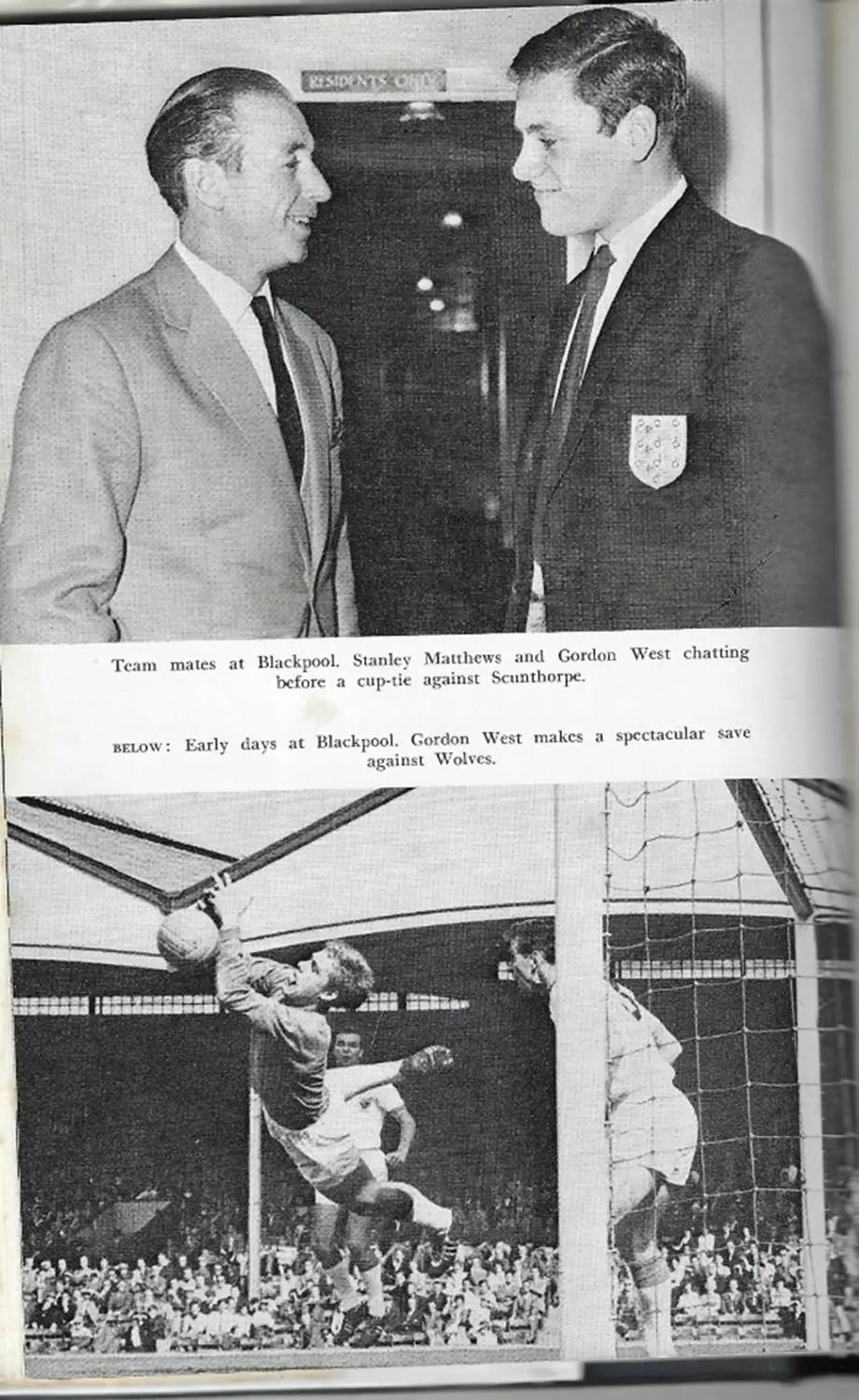 RESIDENTS ONLY

Team mates at Blackpool. Stanley Matthews and Gordon West chatting before a cup-tie against Scunthorpe.

BELOW: Early days at Blackpool. Gordon West makes a spectacular save against Wolves.